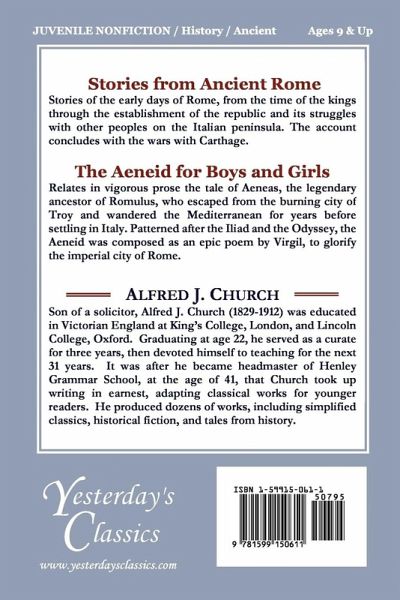 JUVENILE NONFICTION / History / Ancient

Ages 9 & Up

Stories from Ancient Rome

Stories of the early days of Rome, from the time of the kings through the establishment of the republic and its struggles with other peoples on the Italian peninsula. The account concludes with the wars with Carthage.

The Aeneid for Boys and Girls

Relates in vigorous prose the tale of Aeneas, the legendary ancestor of Romulus, who escaped from the burning city of Troy and wandered the Mediterranean for years before settling in Italy. Patterned after the Iliad and the Odyssey, the Aeneid was composed as an epic poem by Virgil, to glorify the imperial city of Rome.

ALFRED J. CHURCH

Son of a solicitor, Alfred J. Church (1829-1912) was educated in Victorian England at King's College, London, and Lincoln College, Oxford. Graduating at age 22, he served as a curate for three years, then devoted himself to teaching for the next 31 years. It was after he became headmaster of Henley Grammar School, at the age of 41, that Church took up writing in earnest, adapting classical works for younger readers. He produced dozens of works, including simplified classics, historical fiction, and tales from history.

Yesterday's Classics

www.yesterdaysclassics.com

ISBN 1-59915-061-1

50795

9 781599 150611